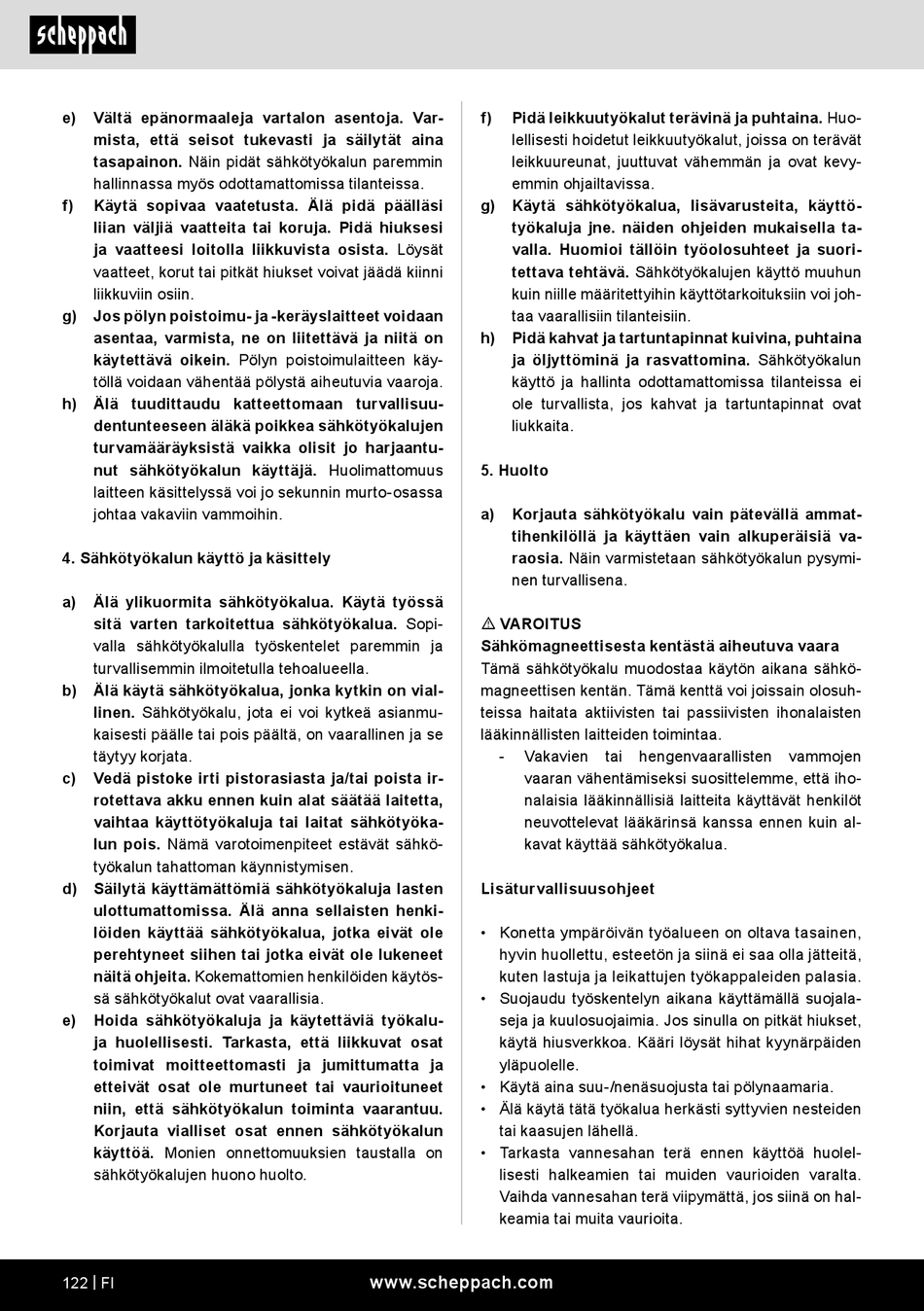 scheppach

e) Vältä epänormaaleja vartalon asentoja. Varmista, että seisot tukevasti ja säilytät aina tasapainon. Näin pidät sähkötyökalun paremmin hallinnassa myös odottamattomissa tilanteissa.
f) Käytä sopivaa vaatetusta. Älä pidä päälläsi liian väljiä vaatteita tai koruja. Pidä hiuksesi ja vaatteesi loitolla liikkuvista osista. Löysät vaatteet, korut tai pitkät hiukset voivat jäädä kiinni liikkuviin osiin.
g) Jos pölyn poistoimu- ja -keräyslaitteet voidaan asentaa, varmista, ne on liitettävä ja niitä on käytettävä oikein. Pölyn poistoimulaitteen käytöllä voidaan vähentää pölystä aiheutuvia vaaroja.
h) Älä tuudittaudu katteettomaan turvallisuudentunteeseen äläkä poikkea sähkötyökalujen turvamääräyksistä vaikka olisit jo harjaantunut sähkötyökalun käyttäjä. Huolimattomuus laitteen käsittelyssä voi jo sekunnin murto-osassa johtaa vakaviin vammoihin.

4. Sähkötyökalun käyttö ja käsittely

a) Älä ylikuormita sähkötyökalua. Käytä työssä sitä varten tarkoitettua sähkötyökalua. Sopivalla sähkötyökalulla työskentelet paremmin ja turvallisemmin ilmoitetulla tehoalueella.
b) Älä käytä sähkötyökalua, jonka kytkin on viallinen. Sähkötyökalu, jota ei voi kytkeä asianmukaisesti päälle tai pois päältä, on vaarallinen ja se täytyy korjata.
c) Vedä pistoke irti pistorasiasta ja/tai poista irrotettava akku ennen kuin alat säätää laitetta, vaihtaa käyttötyökaluja tai laitat sähkötyökalun pois. Nämä varotoimenpiteet estävät sähkötyökalun tahattoman käynnistymisen.
d) Säilytä käyttämättömiä sähkötyökaluja lasten ulottumattomissa. Älä anna sellaisten henkilöiden käyttää sähkötyökalua, jotka eivät ole perehtyneet siihen tai jotka eivät ole lukeneet näitä ohjeita. Kokemattomien henkilöiden käytössä sähkötyökalut ovat vaarallisia.
e) Hoida sähkötyökaluja ja käytettäviä työkaluja huolellisesti. Tarkasta, että liikkuvat osat toimivat moitteettomasti ja jumittumatta ja etteivät osat ole murtuneet tai vaurioituneet niin, että sähkötyökalun toiminta vaarantuu. Korjauta vialliset osat ennen sähkötyökalun käyttöä. Monien onnettomuuksien taustalla on sähkötyökalujen huono huolto.

f) Pidä leikkuutyökalut terävinä ja puhtaina. Huolellisesti hoidetut leikkuutyökalut, joissa on terävät leikkuureunat, juuttuvat vähemmän ja ovat kevyemmin ohjailtavissa.
g) Käytä sähkötyökalua, lisävarusteita, käyttötyökaluja jne. näiden ohjeiden mukaisella tavalla. Huomioi tällöin työolosuhteet ja suoritettava tehtävä. Sähkötyökalujen käyttö muuhun kuin niille määritettyihin käyttötarkoituksiin voi johtaa vaarallisiin tilanteisiin.
h) Pidä kahvat ja tartuntapinnat kuivina, puhtaina ja öljyttöminä ja rasvattomina. Sähkötyökalun käyttö ja hallinta odottamattomissa tilanteissa ei ole turvallista, jos kahvat ja tartuntapinnat ovat liukkaita.

5. Huolto

a) Korjauta sähkötyökalu vain pätevällä ammattihenkilöllä ja käyttäen vain alkuperäisiä varaosia. Näin varmistetaan sähkötyökalun pysyminen turvallisena.

⚠ VAROITUS
Sähkömagneettisesta kentästä aiheutuva vaara
Tämä sähkötyökalu muodostaa käytön aikana sähkömagneettisen kentän. Tämä kenttä voi joissain olosuhteissa haitata aktiivisten tai passiivisten ihonalaisten lääkinnällisten laitteiden toimintaa.
- Vakavien tai hengenvaarallisten vammojen vaaran vähentämiseksi suosittelemme, että ihonalaisia lääkinnällisiä laitteita käyttävät henkilöt neuvottelevat lääkärinsä kanssa ennen kuin alkavat käyttää sähkötyökalua.

Lisäturvallisuusohjeet

• Konetta ympäröivän työalueen on oltava tasainen, hyvin huollettu, esteetön ja siinä ei saa olla jätteitä, kuten lastuja ja leikattujen työkappaleiden palasia.
• Suojaudu työskentelyn aikana käyttämällä suojalaseja ja kuulosuojaimia. Jos sinulla on pitkät hiukset, käytä hiusverkkoa. Kääri löysät hihat kyynärpäiden yläpuolelle.
• Käytä aina suu-/nenäsuojusta tai pölynaamaria.
• Älä käytä tätä työkalua herkästi syttyvien nesteiden tai kaasujen lähellä.
• Tarkasta vannesahan terä ennen käyttöä huolellisesti halkeamien tai muiden vaurioiden varalta. Vaihda vannesahan terä viipymättä, jos siinä on halkeamia tai muita vaurioita.

122 | FI www.scheppach.com